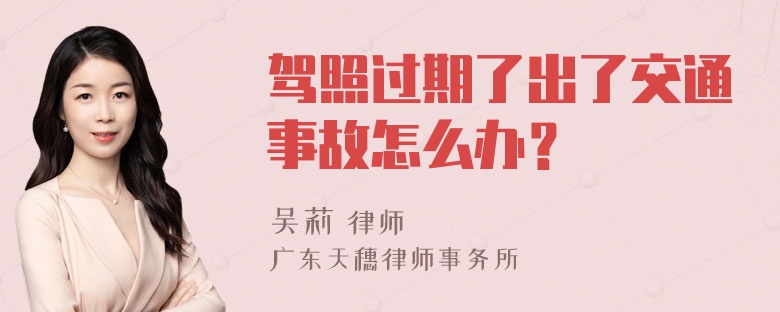 驾照过期了出了交通事故怎么办？

吴莉 律师
广东天穗律师事务所